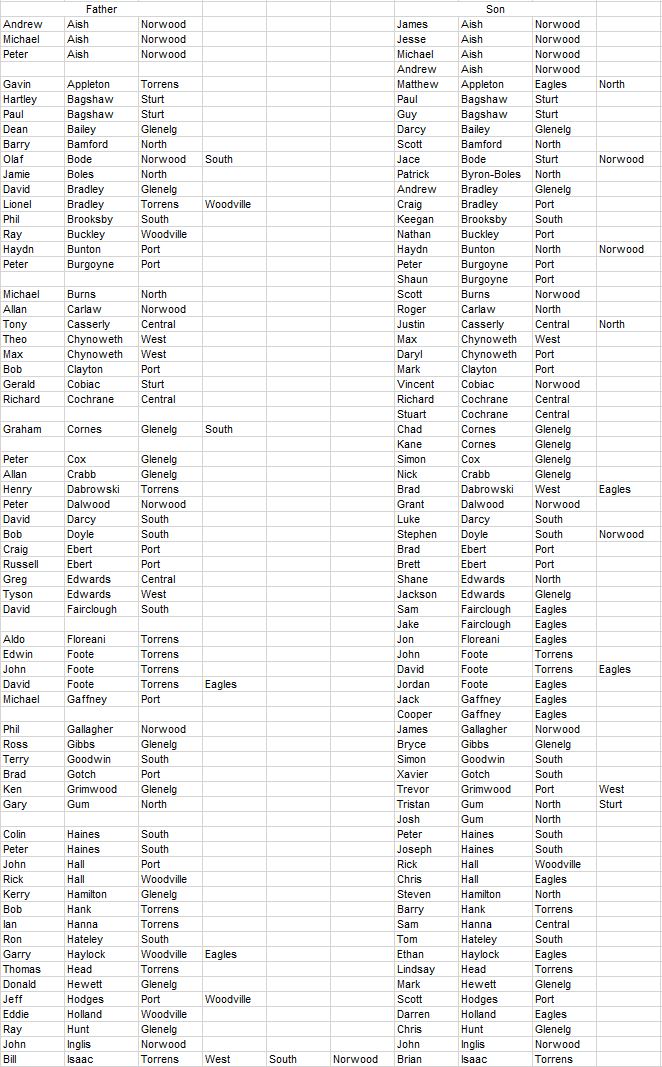 | Father | | | | | | Son | | | |
|---|---|---|---|---|---|---|---|---|---|
| Andrew | Aish | Norwood | | | | James | Aish | Norwood | |
| Michael | Aish | Norwood | | | | Jesse | Aish | Norwood | |
| Peter | Aish | Norwood | | | | Michael | Aish | Norwood | |
| | | | | | | Andrew | Aish | Norwood | |
| Gavin | Appleton | Torrens | | | | Matthew | Appleton | Eagles | North |
| Hartley | Bagshaw | Sturt | | | | Paul | Bagshaw | Sturt | |
| Paul | Bagshaw | Sturt | | | | Guy | Bagshaw | Sturt | |
| Dean | Bailey | Glenelg | | | | Darcy | Bailey | Glenelg | |
| Barry | Bamford | North | | | | Scott | Bamford | North | |
| Olaf | Bode | Norwood | South | | | Jace | Bode | Sturt | Norwood |
| Jamie | Boles | North | | | | Patrick | Byron-Boles | North | |
| David | Bradley | Glenelg | | | | Andrew | Bradley | Glenelg | |
| Lionel | Bradley | Torrens | Woodville | | | Craig | Bradley | Port | |
| Phil | Brooksby | South | | | | Keegan | Brooksby | South | |
| Ray | Buckley | Woodville | | | | Nathan | Buckley | Port | |
| Haydn | Bunton | Port | | | | Haydn | Bunton | North | Norwood |
| Peter | Burgoyne | Port | | | | Peter | Burgoyne | Port | |
| | | | | | | Shaun | Burgoyne | Port | |
| Michael | Burns | North | | | | Scott | Burns | Norwood | |
| Allan | Carlaw | Norwood | | | | Roger | Carlaw | North | |
| Tony | Casserly | Central | | | | Justin | Casserly | Central | North |
| Theo | Chynoweth | West | | | | Max | Chynoweth | West | |
| Max | Chynoweth | West | | | | Daryl | Chynoweth | Port | |
| Bob | Clayton | Port | | | | Mark | Clayton | Port | |
| Gerald | Cobiac | Sturt | | | | Vincent | Cobiac | Norwood | |
| Richard | Cochrane | Central | | | | Richard | Cochrane | Central | |
| | | | | | | Stuart | Cochrane | Central | |
| Graham | Cornes | Glenelg | South | | | Chad | Cornes | Glenelg | |
| | | | | | | Kane | Cornes | Glenelg | |
| Peter | Cox | Glenelg | | | | Simon | Cox | Glenelg | |
| Allan | Crabb | Glenelg | | | | Nick | Crabb | Glenelg | |
| Henry | Dabrowski | Torrens | | | | Brad | Dabrowski | West | Eagles |
| Peter | Dalwood | Norwood | | | | Grant | Dalwood | Norwood | |
| David | Darcy | South | | | | Luke | Darcy | South | |
| Bob | Doyle | South | | | | Stephen | Doyle | South | Norwood |
| Craig | Ebert | Port | | | | Brad | Ebert | Port | |
| Russell | Ebert | Port | | | | Brett | Ebert | Port | |
| Greg | Edwards | Central | | | | Shane | Edwards | North | |
| Tyson | Edwards | West | | | | Jackson | Edwards | Glenelg | |
| David | Fairclough | South | | | | Sam | Fairclough | Eagles | |
| | | | | | | Jake | Fairclough | Eagles | |
| Aldo | Floreani | Torrens | | | | Jon | Floreani | Eagles | |
| Edwin | Foote | Torrens | | | | John | Foote | Torrens | |
| John | Foote | Torrens | | | | David | Foote | Torrens | Eagles |
| David | Foote | Torrens | Eagles | | | Jordan | Foote | Eagles | |
| Michael | Gaffney | Port | | | | Jack | Gaffney | Eagles | |
| | | | | | | Cooper | Gaffney | Eagles | |
| Phil | Gallagher | Norwood | | | | James | Gallagher | Norwood | |
| Ross | Gibbs | Glenelg | | | | Bryce | Gibbs | Glenelg | |
| Terry | Goodwin | South | | | | Simon | Goodwin | South | |
| Brad | Gotch | Port | | | | Xavier | Gotch | South | |
| Ken | Grimwood | Glenelg | | | | Trevor | Grimwood | Port | West |
| Gary | Gum | North | | | | Tristan | Gum | North | Sturt |
| | | | | | | Josh | Gum | North | |
| Colin | Haines | South | | | | Peter | Haines | South | |
| Peter | Haines | South | | | | Joseph | Haines | South | |
| John | Hall | Port | | | | Rick | Hall | Woodville | |
| Rick | Hall | Woodville | | | | Chris | Hall | Eagles | |
| Kerry | Hamilton | Glenelg | | | | Steven | Hamilton | North | |
| Bob | Hank | Torrens | | | | Barry | Hank | Torrens | |
| Ian | Hanna | Torrens | | | | Sam | Hanna | Central | |
| Ron | Hateley | South | | | | Tom | Hateley | South | |
| Garry | Haylock | Woodville | Eagles | | | Ethan | Haylock | Eagles | |
| Thomas | Head | Torrens | | | | Lindsay | Head | Torrens | |
| Donald | Hewett | Glenelg | | | | Mark | Hewett | Glenelg | |
| Jeff | Hodges | Port | Woodville | | | Scott | Hodges | Port | |
| Eddie | Holland | Woodville | | | | Darren | Holland | Eagles | |
| Ray | Hunt | Glenelg | | | | Chris | Hunt | Glenelg | |
| John | Inglis | Norwood | | | | John | Inglis | Norwood | |
| Bill | Isaac | Torrens | West | South | Norwood | Brian | Isaac | Torrens | |